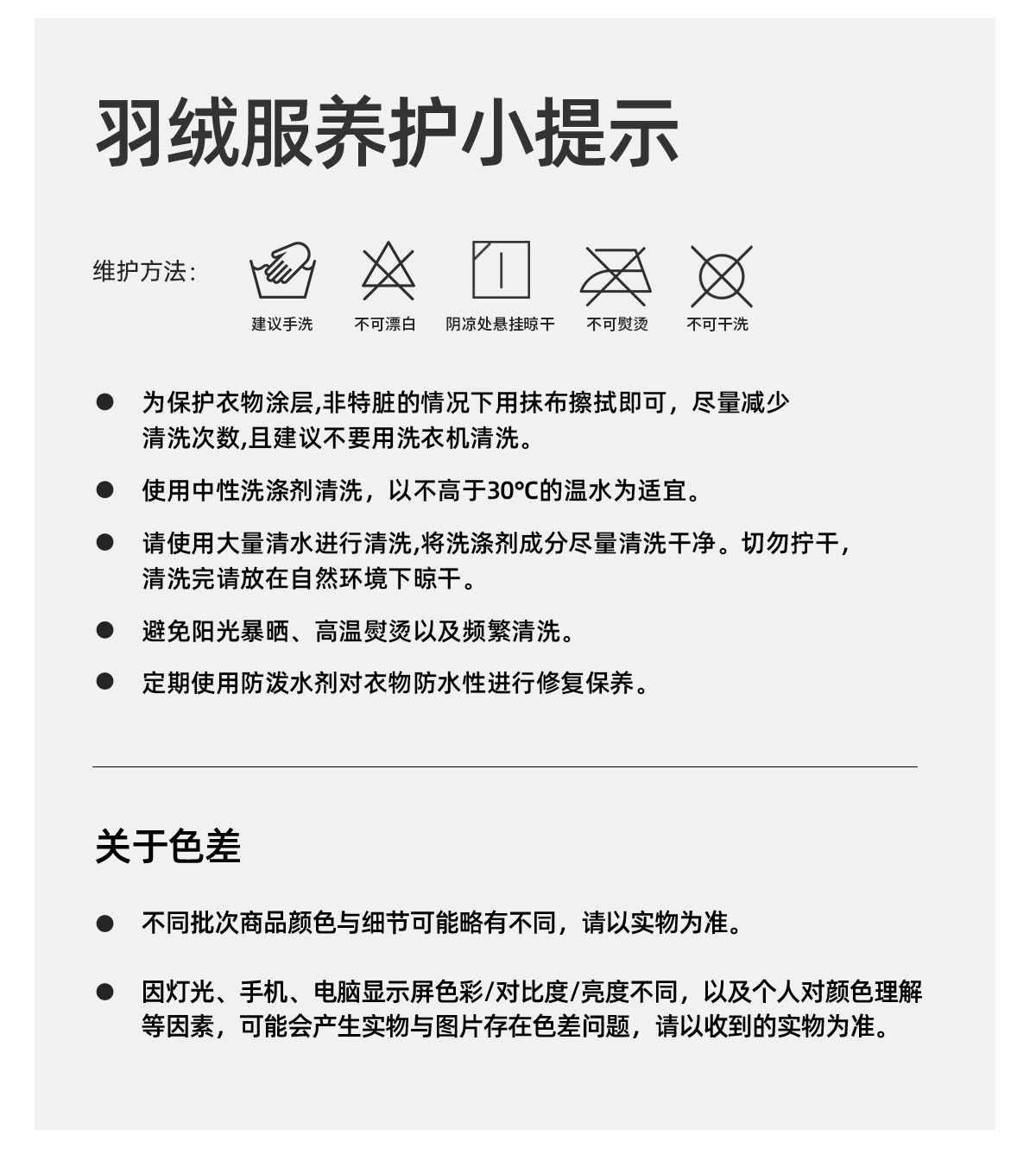 羽绒服养护小提示

维护方法：

建议手洗 不可漂白 阴凉处悬挂晾干 不可熨烫 不可干洗

● 为保护衣物涂层,非特脏的情况下用抹布擦拭即可，尽量减少清洗次数,且建议不要用洗衣机清洗。

● 使用中性洗涤剂清洗，以不高于30℃的温水为适宜。

● 请使用大量清水进行清洗,将洗涤剂成分尽量清洗干净。切勿拧干，清洗完请放在自然环境下晾干。

● 避免阳光暴晒、高温熨烫以及频繁清洗。

● 定期使用防泼水剂对衣物防水性进行修复保养。

关于色差

● 不同批次商品颜色与细节可能略有不同，请以实物为准。

● 因灯光、手机、电脑显示屏色彩/对比度/亮度不同，以及个人对颜色理解等因素，可能会产生实物与图片存在色差问题，请以收到的实物为准。